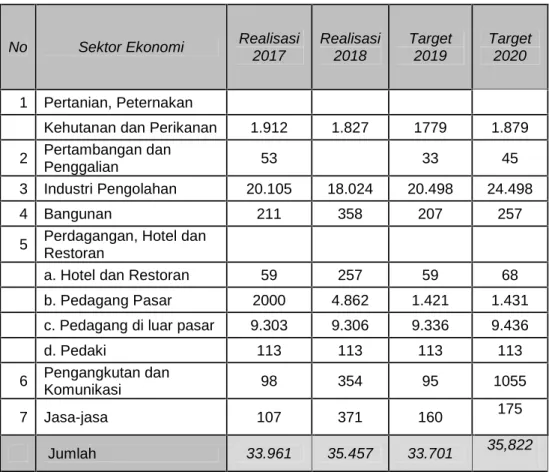 | No | Sektor Ekonomi | Realisasi 2017 | Realisasi 2018 | Target 2019 | Target 2020 |
|---|---|---|---|---|---|
| 1 | Pertanian, Peternakan | | | | |
| | Kehutanan dan Perikanan | 1.912 | 1.827 | 1779 | 1.879 |
| 2 | Pertambangan dan Penggalian | 53 | | 33 | 45 |
| 3 | Industri Pengolahan | 20.105 | 18.024 | 20.498 | 24.498 |
| 4 | Bangunan | 211 | 358 | 207 | 257 |
| 5 | Perdagangan, Hotel dan Restoran | | | | |
| | a. Hotel dan Restoran | 59 | 257 | 59 | 68 |
| | b. Pedagang Pasar | 2000 | 4.862 | 1.421 | 1.431 |
| | c. Pedagang di luar pasar | 9.303 | 9.306 | 9.336 | 9.436 |
| | d. Pedaki | 113 | 113 | 113 | 113 |
| 6 | Pengangkutan dan Komunikasi | 98 | 354 | 95 | 1055 |
| 7 | Jasa-jasa | 107 | 371 | 160 | 175 |
| | Jumlah | 33.961 | 35.457 | 33.701 | 35,822 |